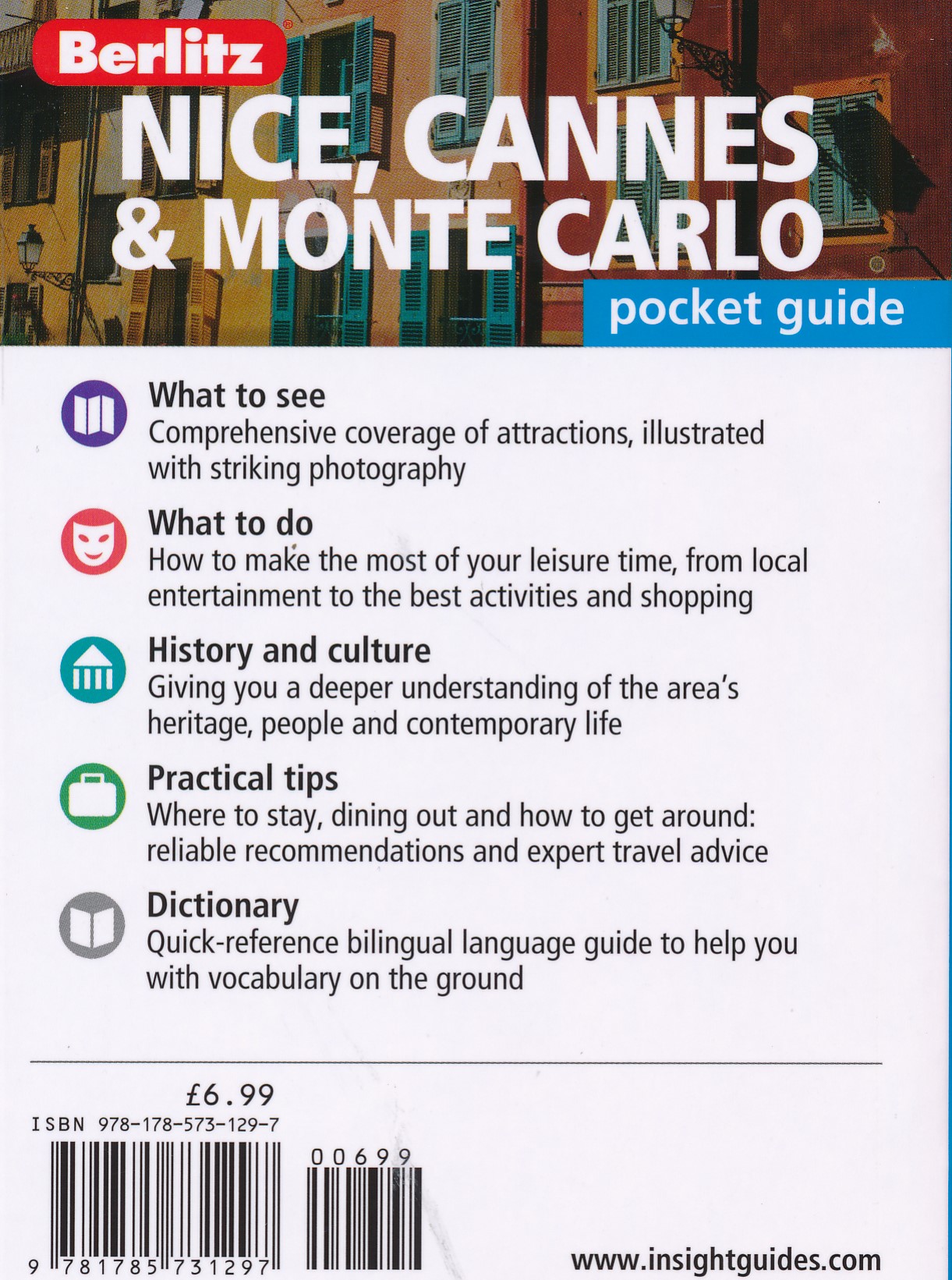 Berlitz®

NICE, CANNES & MONTE CARLO

pocket guide

What to see
Comprehensive coverage of attractions, illustrated with striking photography

What to do
How to make the most of your leisure time, from local entertainment to the best activities and shopping

History and culture
Giving you a deeper understanding of the area's heritage, people and contemporary life

Practical tips
Where to stay, dining out and how to get around: reliable recommendations and expert travel advice

Dictionary
Quick-reference bilingual language guide to help you with vocabulary on the ground

£6.99

ISBN 978-178-573-129-7

00699

9 781785 731297

www.insightguides.com